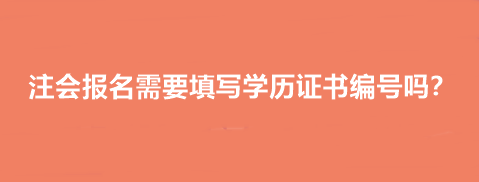 注会报名需要填写学历证书编号吗?